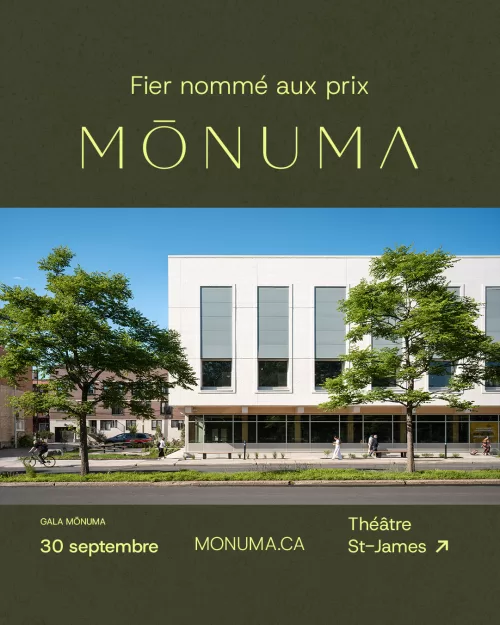 Fier nommé aux prix

MŌNUMA

GALA MŌNUMA

30 septembre

MONUMA.CA

Théâtre St-James ↗